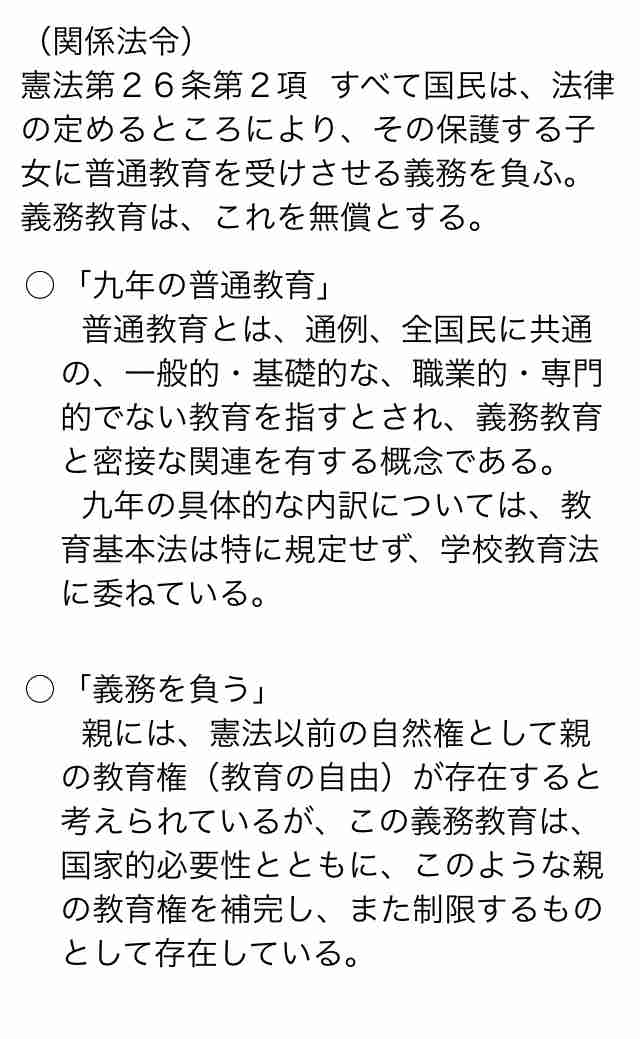 （関係法令）
憲法第２６条第２項　すべて国民は、法律の定めるところにより、その保護する子女に普通教育を受けさせる義務を負ふ。義務教育は、これを無償とする。

○「九年の普通教育」
　普通教育とは、通例、全国民に共通の、一般的・基礎的な、職業的・専門的でない教育を指すとされ、義務教育と密接な関連を有する概念である。
　九年の具体的な内訳については、教育基本法は特に規定せず、学校教育法に委ねている。

○「義務を負う」
　親には、憲法以前の自然権として親の教育権（教育の自由）が存在すると考えられているが、この義務教育は、国家的必要性とともに、このような親の教育権を補完し、また制限するものとして存在している。